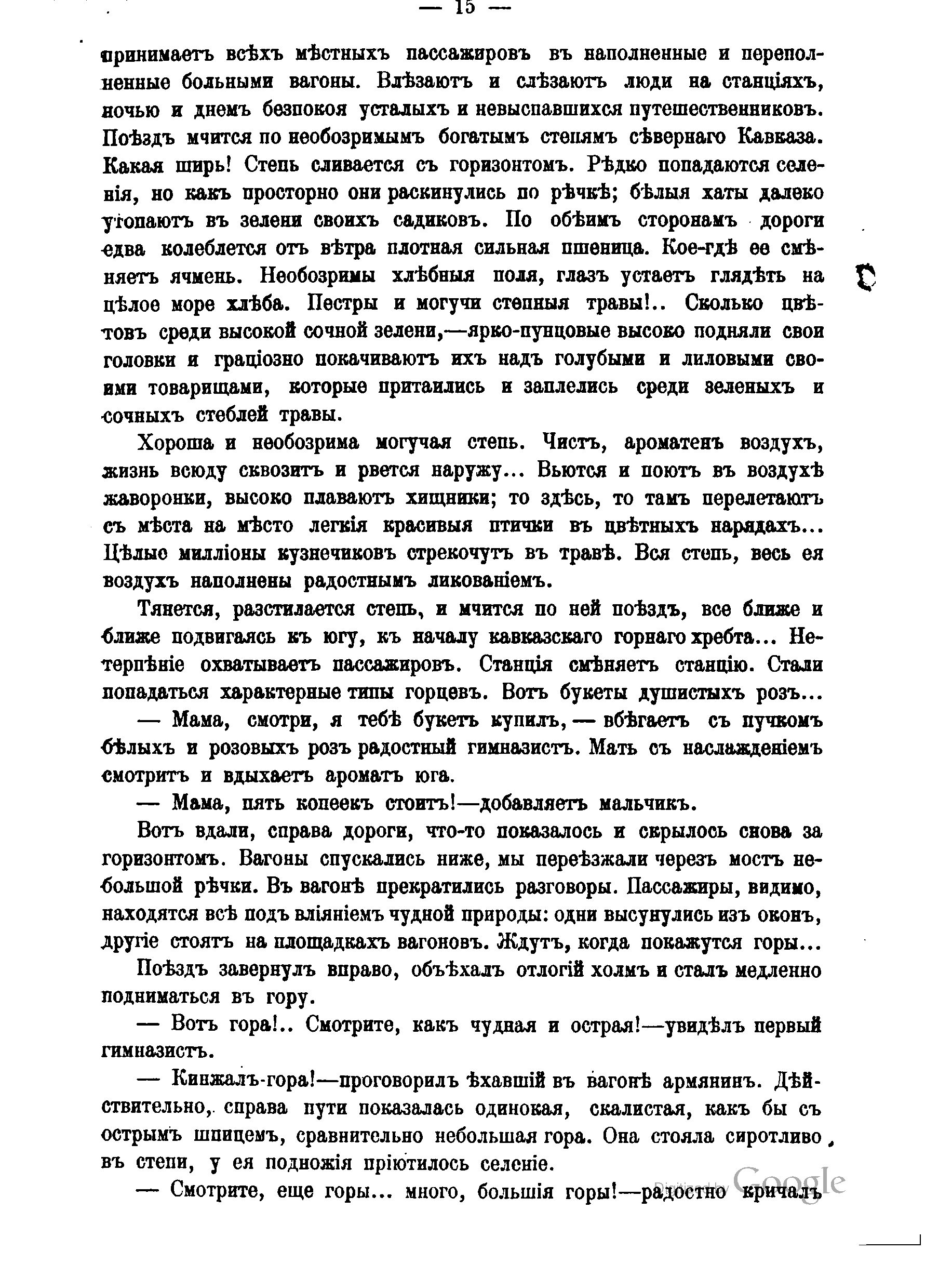 — 15 —

принимаетъ всѣхъ мѣстныхъ пассажировъ въ наполненные и переполненные больными вагоны. Влѣзаютъ и слѣзаютъ люди на станціяхъ, ночью и днемъ безпокоя усталыхъ и невыспавшихся путешественниковъ. Поѣздъ мчится по необозримымъ богатымъ степямъ сѣвернаго Кавказа. Какая ширь! Степь сливается съ горизонтомъ. Рѣдко попадаются селенія, но какъ просторно они раскинулись по рѣчкѣ; бѣлыя хаты далеко утопаютъ въ зелени своихъ садиковъ. По обѣимъ сторонамъ дороги едва колеблется отъ вѣтра плотная сильная пшеница. Кое-гдѣ ее смѣняетъ ячмень. Необозримы хлѣбныя поля, глазъ устаетъ глядѣть на цѣлое море хлѣба. Пестры и могучи степныя травы!.. Сколько цвѣтовъ среди высокой сочной зелени,—ярко-пунцовые высоко подняли свои головки и граціозно покачиваютъ ихъ надъ голубыми и лиловыми своими товарищами, которые притаились и заплелись среди зеленыхъ и сочныхъ стеблей травы.

Хороша и необозрима могучая степь. Чистъ, ароматенъ воздухъ, жизнь всюду сквозитъ и рвется наружу... Вьются и поютъ въ воздухѣ жаворонки, высоко плаваютъ хищники; то здѣсь, то тамъ перелетаютъ съ мѣста на мѣсто легкія красивыя птички въ цвѣтныхъ нарядахъ... Цѣлые милліоны кузнечиковъ стрекочутъ въ травѣ. Вся степь, весь ея воздухъ наполнены радостнымъ ликованіемъ.

Тянется, разстилается степь, и мчится по ней поѣздъ, все ближе и ближе подвигаясь къ югу, къ началу кавказскаго горнаго хребта... Нетерпѣніе охватываетъ пассажировъ. Станція смѣняетъ станцію. Стали попадаться характерные типы горцевъ. Вотъ букеты душистыхъ розъ...

— Мама, смотри, я тебѣ букетъ купилъ, — вбѣгаетъ съ пучкомъ бѣлыхъ и розовыхъ розъ радостный гимназистъ. Мать съ наслажденіемъ смотритъ и вдыхаетъ ароматъ юга.

— Мама, пять копеекъ стоитъ!—добавляетъ мальчикъ.

Вотъ вдали, справа дороги, что-то показалось и скрылось снова за горизонтомъ. Вагоны спускались ниже, мы переѣзжали черезъ мостъ небольшой рѣчки. Въ вагонѣ прекратились разговоры. Пассажиры, видимо, находятся всѣ подъ вліяніемъ чудной природы: одни высунулись изъ оконъ, другіе стоятъ на площадкахъ вагоновъ. Ждутъ, когда покажутся горы...

Поѣздъ завернулъ вправо, объѣхалъ отлогій холмъ и сталъ медленно подниматься въ гору.

— Вотъ гора!.. Смотрите, какъ чудная и острая!—увидѣлъ первый гимназистъ.

— Кинжалъ-гора!—проговорилъ ѣхавшій въ вагонѣ армянинъ. Дѣйствительно, справа пути показалась одинокая, скалистая, какъ бы съ острымъ шпицемъ, сравнительно небольшая гора. Она стояла сиротливо въ степи, у ея подножія пріютилось селеніе.

— Смотрите, еще горы... много, большія горы!—радостно кричалъ

Digitized by Google